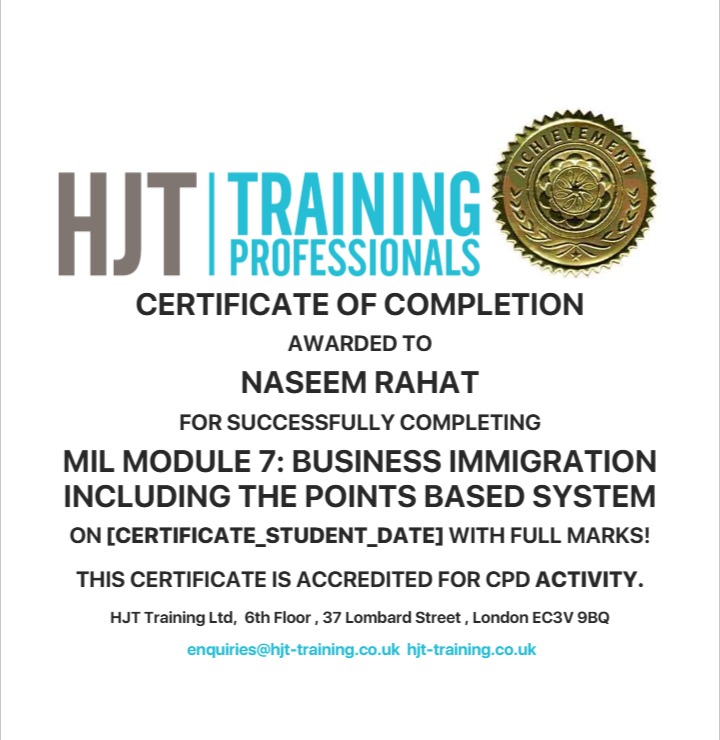 HJT TRAINING PROFESSIONALS

ACHIEVEMENT

CERTIFICATE OF COMPLETION

AWARDED TO

NASEEM RAHAT

FOR SUCCESSFULLY COMPLETING

MIL MODULE 7: BUSINESS IMMIGRATION INCLUDING THE POINTS BASED SYSTEM

ON [CERTIFICATE_STUDENT_DATE] WITH FULL MARKS!

THIS CERTIFICATE IS ACCREDITED FOR CPD ACTIVITY.

HJT Training Ltd, 6th Floor , 37 Lombard Street , London EC3V 9BQ

enquiries@hjt-training.co.uk hjt-training.co.uk